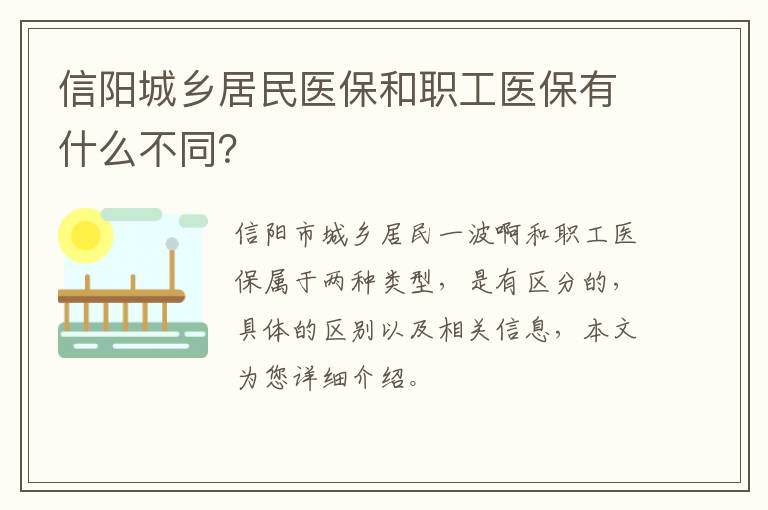 信阳城乡居民医保和职工医保有什么不同?

信阳市城乡居民一波啊和职工医保属于两种类型，是有区分的，具体的区别以及相关信息，本文为您详细介绍。